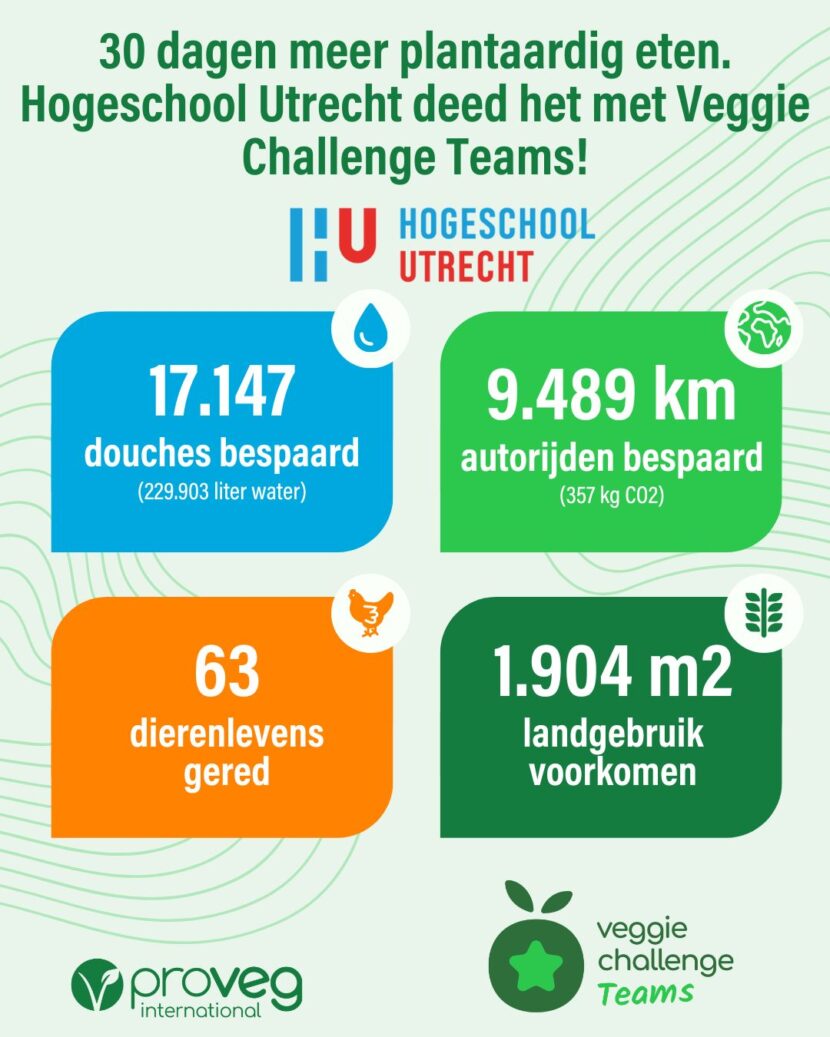 30 dagen meer plantaardig eten. Hogeschool Utrecht deed het met Veggie Challenge Teams!

HU HOGESCHOOL UTRECHT

17.147
douches bespaard
(229.903 liter water)

9.489 km
autorijden bespaard
(357 kg CO2)

63
dierenlevens gered

1.904 m2
landgebruik voorkomen

proveg international

veggie challenge Teams